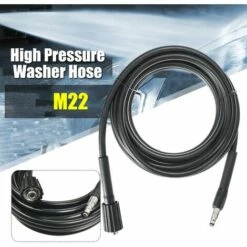 High Pressure Washer Hose

M22